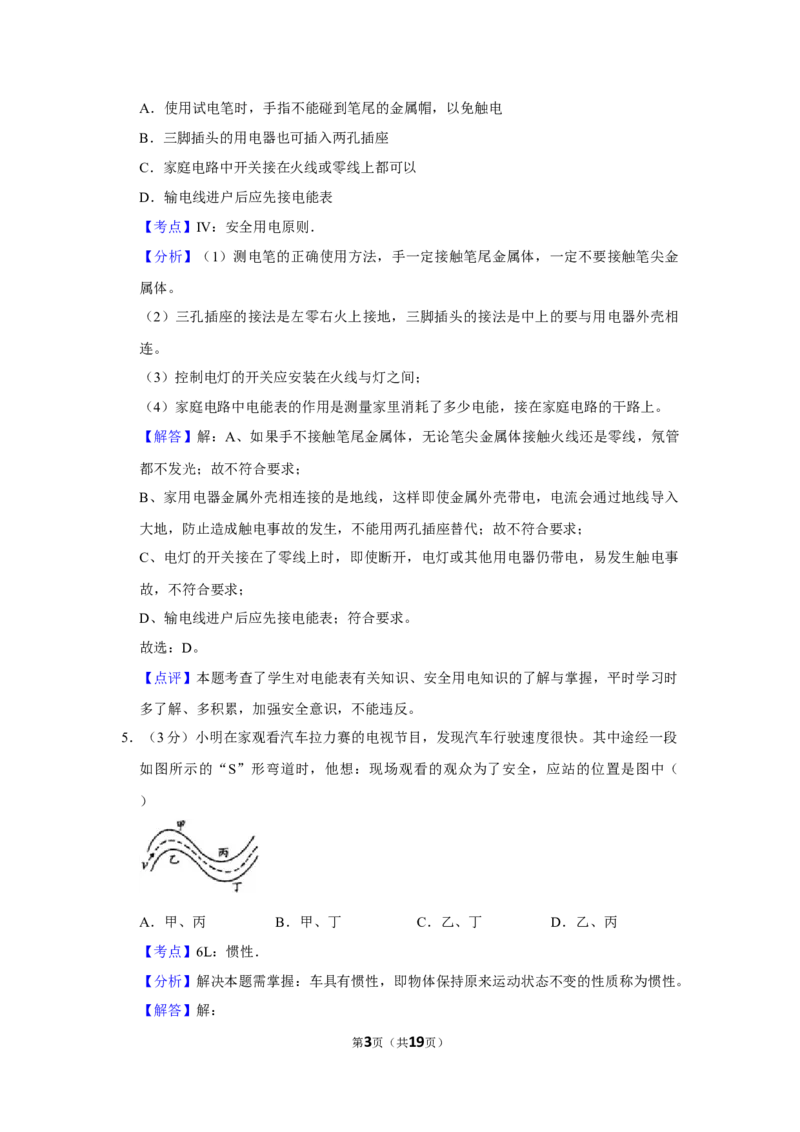 A．使用试电笔时，手指不能碰到笔尾的金属帽，以免触电

B．三脚插头的用电器也可插入两孔插座

C．家庭电路中开关接在火线或零线上都可以

D．输电线进户后应先接电能表

【考点】IV：安全用电原则．

【分析】（1）测电笔的正确使用方法，手一定接触笔尾金属体，一定不要接触笔尖金属体。

（2）三孔插座的接法是左零右火上接地，三脚插头的接法是中上的要与用电器外壳相连。

（3）控制电灯的开关应安装在火线与灯之间；

（4）家庭电路中电能表的作用是测量家里消耗了多少电能，接在家庭电路的干路上。

【解答】解：A、如果手不接触笔尾金属体，无论笔尖金属体接触火线还是零线，氖管都不发光；故不符合要求；

B、家用电器金属外壳相连接的是地线，这样即使金属外壳带电，电流会通过地线导入大地，防止造成触电事故的发生，不能用两孔插座替代；故不符合要求；

C、电灯的开关接在了零线上时，即使断开，电灯或其他用电器仍带电，易发生触电事故，不符合要求；

D、输电线进户后应先接电能表；符合要求。

故选：D。

【点评】本题考查了学生对电能表有关知识、安全用电知识的了解与掌握，平时学习时多了解、多积累，加强安全意识，不能违反。

5．（3分）小明在家观看汽车拉力赛的电视节目，发现汽车行驶速度很快。其中途经一段如图所示的“S”形弯道时，他想：现场观看的观众为了安全，应站的位置是图中（ ）

甲 乙 丙 丁 v

A．甲、丙　　B．甲、丁　　C．乙、丁　　D．乙、丙

【考点】6L：惯性．

【分析】解决本题需掌握：车具有惯性，即物体保持原来运动状态不变的性质称为惯性。

【解答】解：

第3页（共19页）